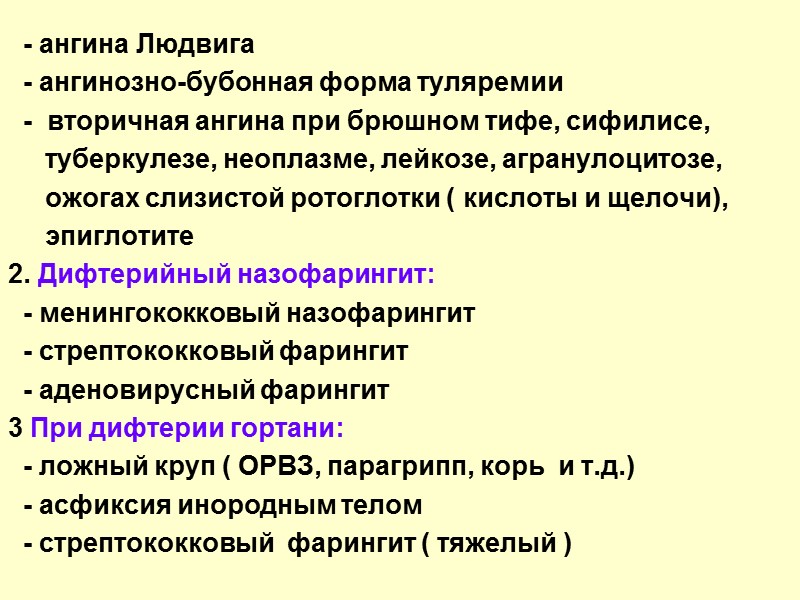 - ангина Людвига
- ангинозно-бубонная форма туляремии
- вторичная ангина при брюшном тифе, сифилисе, туберкулезе, неоплазме, лейкозе, агранулоцитозе, ожогах слизистой ротоглотки ( кислоты и щелочи), эпиглотите
2. Дифтерийный назофарингит:
- менингококковый назофарингит
- стрептококковый фарингит
- аденовирусный фарингит
3 При дифтерии гортани:
- ложный круп ( ОРВЗ, парагрипп, корь и т.д.)
- асфиксия инородным телом
- стрептококковый фарингит ( тяжелый )